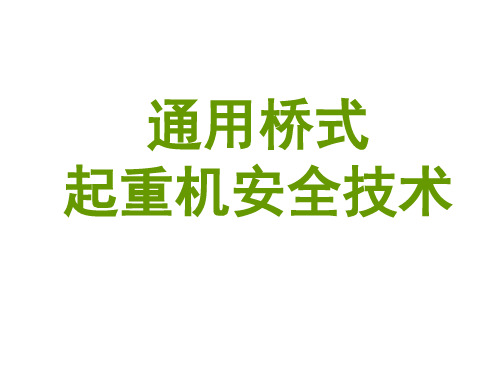 通用桥式
起重机安全技术